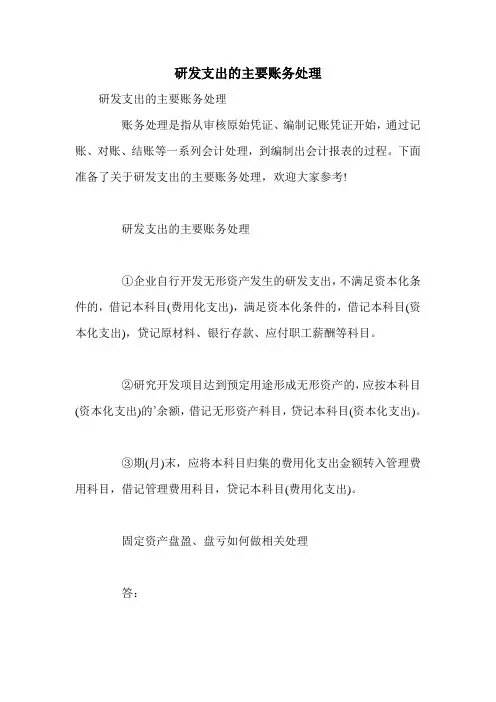 研发支出的主要账务处理

研发支出的主要账务处理

账务处理是指从审核原始凭证、编制记账凭证开始，通过记账、对账、结账等一系列会计处理，到编制出会计报表的过程。下面准备了关于研发支出的主要账务处理，欢迎大家参考!

研发支出的主要账务处理

①企业自行开发无形资产发生的研发支出，不满足资本化条件的，借记本科目(费用化支出)，满足资本化条件的，借记本科目(资本化支出)，贷记原材料、银行存款、应付职工薪酬等科目。

②研究开发项目达到预定用途形成无形资产的，应按本科目(资本化支出)的’余额，借记无形资产科目，贷记本科目(资本化支出)。

③期(月)末，应将本科目归集的费用化支出金额转入管理费用科目，借记管理费用科目，贷记本科目(费用化支出)。

固定资产盘盈、盘亏如何做相关处理

答：